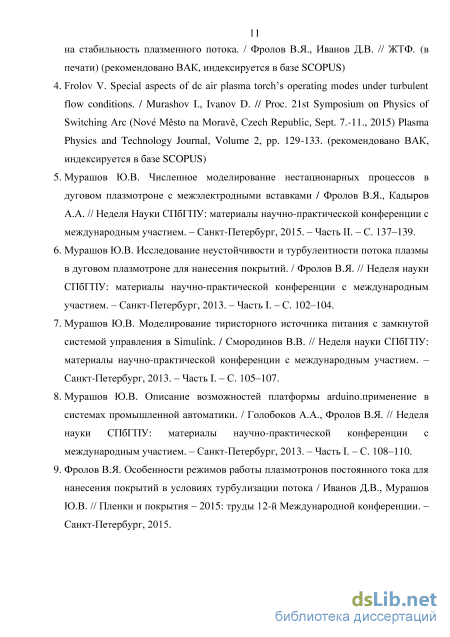 11

на стабильность плазменного потока. / Фролов В.Я., Иванов Д.В. // ЖТФ. (в печати) (рекомендовано ВАК, индексируется в базе SCOPUS)

4. Frolov V. Special aspects of dc air plasma torch's operating modes under turbulent flow conditions. / Murashov I., Ivanov D. // Proc. 21st Symposium on Physics of Switching Arc (Nové Město na Moravě, Czech Republic, Sept. 7.-11., 2015) Plasma Physics and Technology Journal, Volume 2, pp. 129-133. (рекомендовано ВАК, индексируется в базе SCOPUS)

5. Мурашов Ю.В. Численное моделирование нестационарных процессов в дуговом плазмотроне с межэлектродными вставками / Фролов В.Я., Кадыров А.А. // Неделя Науки СПбГПУ: материалы научно-практической конференции с международным участием. – Санкт-Петербург, 2015. – Часть II. – С. 137–139.

6. Мурашов Ю.В. Исследование неустойчивости и турбулентности потока плазмы в дуговом плазмотроне для нанесения покрытий. / Фролов В.Я. // Неделя науки СПбГПУ: материалы научно-практической конференции с международным участием. – Санкт-Петербург, 2013. – Часть I. – С. 102–104.

7. Мурашов Ю.В. Моделирование тиристорного источника питания с замкнутой системой управления в Simulink. / Смородинов В.В. // Неделя науки СПбГПУ: материалы научно-практической конференции с международным участием. – Санкт-Петербург, 2013. – Часть I. – С. 105–107.

8. Мурашов Ю.В. Описание возможностей платформы arduino.применение в системах промышленной автоматики. / Голобоков А.А., Фролов В.Я. // Неделя науки СПбГПУ: материалы научно-практической конференции с международным участием. – Санкт-Петербург, 2013. – Часть I. – С. 108–110.

9. Фролов В.Я. Особенности режимов работы плазмотронов постоянного тока для нанесения покрытий в условиях турбулизации потока / Иванов Д.В., Мурашов Ю.В. // Пленки и покрытия – 2015: труды 12-й Международной конференции. – Санкт-Петербург, 2015.

dsLib.net
библиотека диссертаций